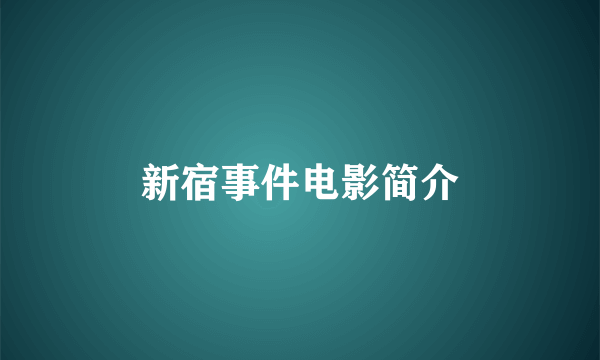 新宿事件电影简介